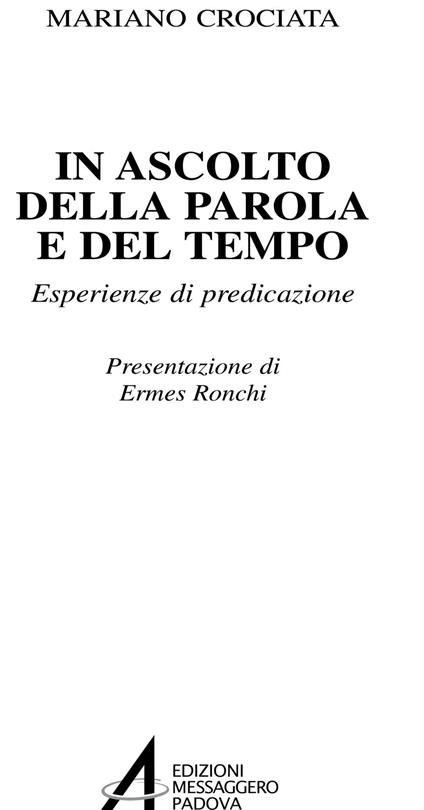 MARIANO CROCIATA

IN ASCOLTO DELLA PAROLA E DEL TEMPO

Esperienze di predicazione

Presentazione di
Ermes Ronchi

EDIZIONI
MESSAGGERO
PADOVA